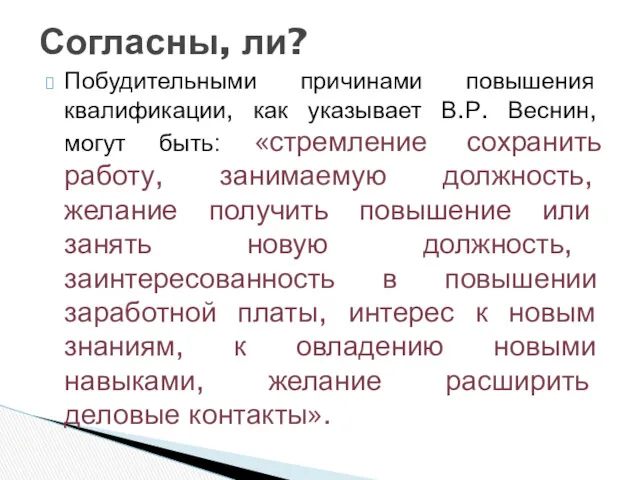 Согласны, ли?

Побудительными причинами повышения квалификации, как указывает В.Р. Веснин, могут быть: «стремление сохранить работу, занимаемую должность, желание получить повышение или занять новую должность, заинтересованность в повышении заработной платы, интерес к новым знаниям, к овладению новыми навыками, желание расширить деловые контакты».